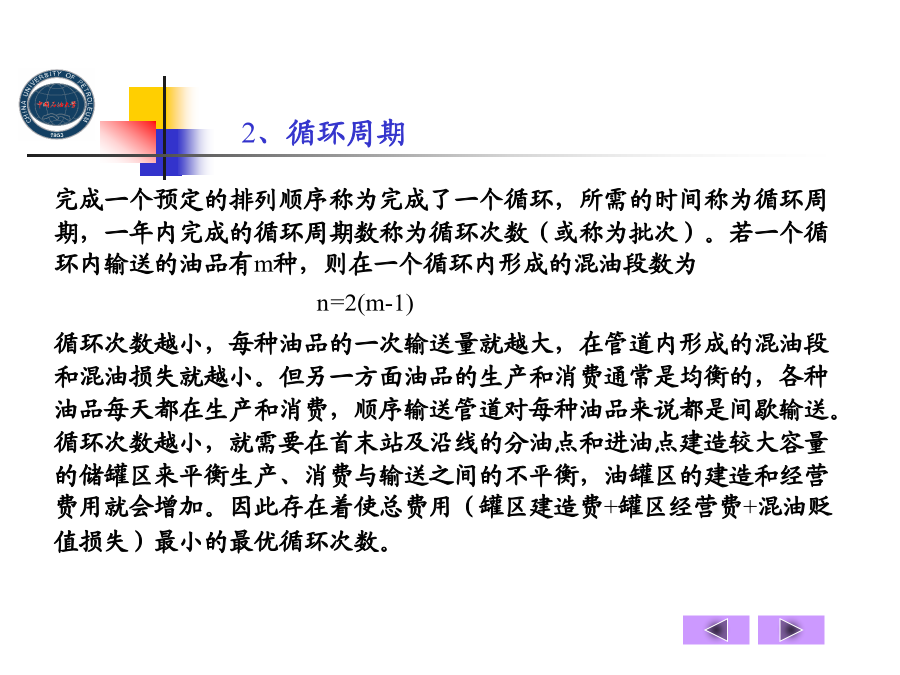 CHINA UNIVERSITY OF PETROLEUM 中国石油大学 1953

2、循环周期

完成一个预定的排列顺序称为完成了一个循环，所需的时间称为循环周期，一年内完成的循环周期数称为循环次数（或称为批次）。若一个循环内输送的油品有m种，则在一个循环内形成的混油段数为

$n=2(m-1)$

循环次数越小，每种油品的一次输送量就越大，在管道内形成的混油段和混油损失就越小。但另一方面油品的生产和消费通常是均衡的，各种油品每天都在生产和消费，顺序输送管道对每种油品来说都是间歇输送。循环次数越小，就需要在首末站及沿线的分油点和进油点建造较大容量的储罐区来平衡生产、消费与输送之间的不平衡，油罐区的建造和经营费用就会增加。因此存在着使总费用（罐区建造费+罐区经营费+混油贬值损失）最小的最优循环次数。